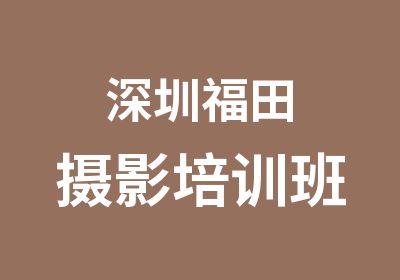 深圳福田
摄影培训班